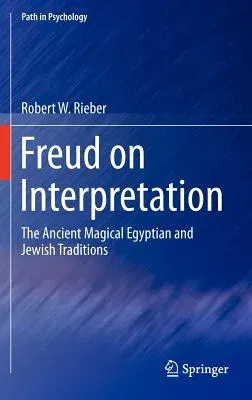 Path in Psychology

Robert W. Rieber

Freud on Interpretation

The Ancient Magical Egyptian and Jewish Traditions

Springer